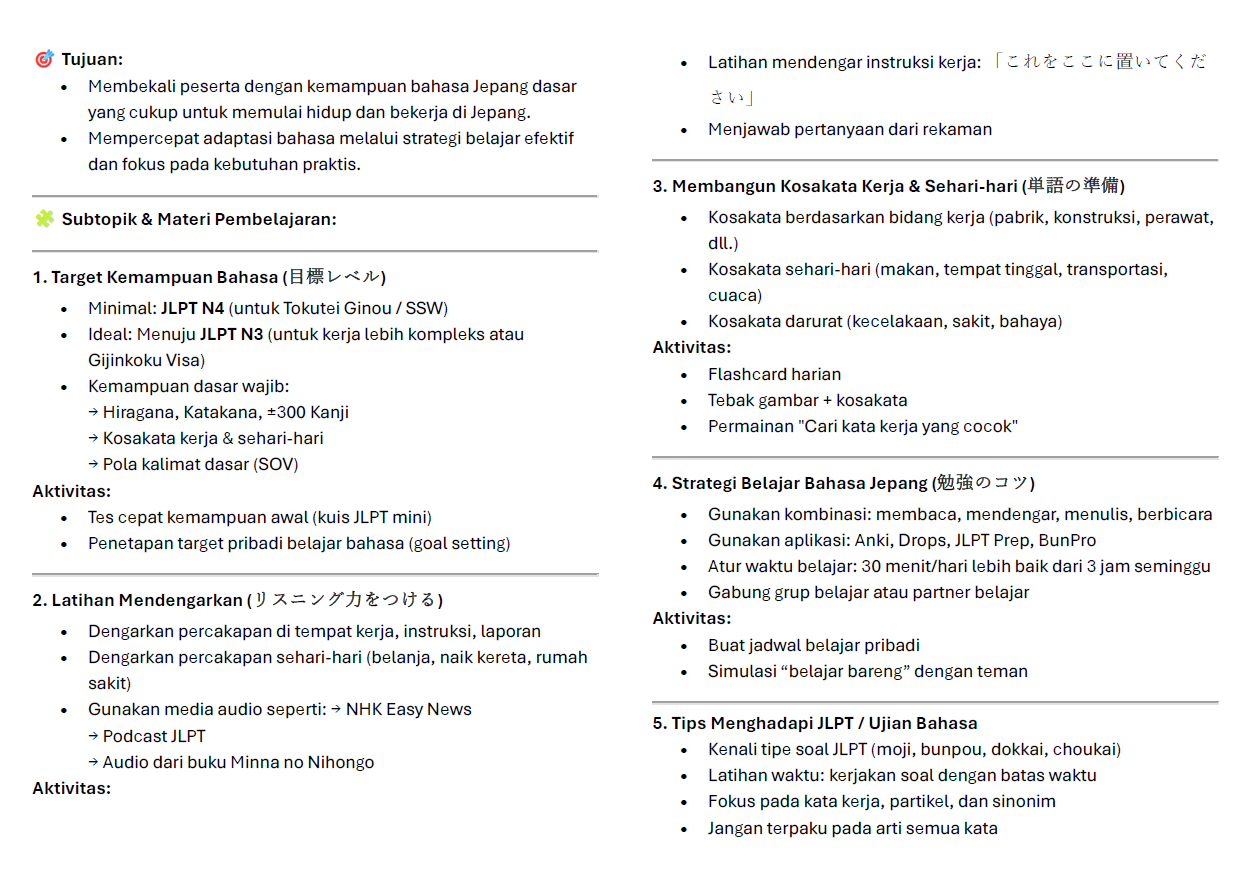 🎯 Tujuan:

- Membekali peserta dengan kemampuan bahasa Jepang dasar yang cukup untuk memulai hidup dan bekerja di Jepang.
- Mempercepat adaptasi bahasa melalui strategi belajar efektif dan fokus pada kebutuhan praktis.

🧩 Subtopik & Materi Pembelajaran:

1. Target Kemampuan Bahasa (目標レベル)

- Minimal: JLPT N4 (untuk Tokutei Ginou / SSW)
- Ideal: Menuju JLPT N3 (untuk kerja lebih kompleks atau Gijinkoku Visa)
- Kemampuan dasar wajib:
→ Hiragana, Katakana, ±300 Kanji
→ Kosakata kerja & sehari-hari
→ Pola kalimat dasar (SOV)

Aktivitas:

- Tes cepat kemampuan awal (kuis JLPT mini)
- Penetapan target pribadi belajar bahasa (goal setting)

2. Latihan Mendengarkan (リスニング力をつける)

- Dengarkan percakapan di tempat kerja, instruksi, laporan
- Dengarkan percakapan sehari-hari (belanja, naik kereta, rumah sakit)
- Gunakan media audio seperti: → NHK Easy News
→ Podcast JLPT
→ Audio dari buku Minna no Nihongo

Aktivitas:

- Latihan mendengar instruksi kerja: 「これをここに置いてください」
- Menjawab pertanyaan dari rekaman

3. Membangun Kosakata Kerja & Sehari-hari (単語の準備)

- Kosakata berdasarkan bidang kerja (pabrik, konstruksi, perawat, dll.)
- Kosakata sehari-hari (makan, tempat tinggal, transportasi, cuaca)
- Kosakata darurat (kecelakaan, sakit, bahaya)

Aktivitas:

- Flashcard harian
- Tebak gambar + kosakata
- Permainan "Cari kata kerja yang cocok"

4. Strategi Belajar Bahasa Jepang (勉強のコツ)

- Gunakan kombinasi: membaca, mendengar, menulis, berbicara
- Gunakan aplikasi: Anki, Drops, JLPT Prep, BunPro
- Atur waktu belajar: 30 menit/hari lebih baik dari 3 jam seminggu
- Gabung grup belajar atau partner belajar

Aktivitas:

- Buat jadwal belajar pribadi
- Simulasi “belajar bareng” dengan teman

5. Tips Menghadapi JLPT / Ujian Bahasa

- Kenali tipe soal JLPT (moji, bunpou, dokkai, choukai)
- Latihan waktu: kerjakan soal dengan batas waktu
- Fokus pada kata kerja, partikel, dan sinonim
- Jangan terpaku pada arti semua kata